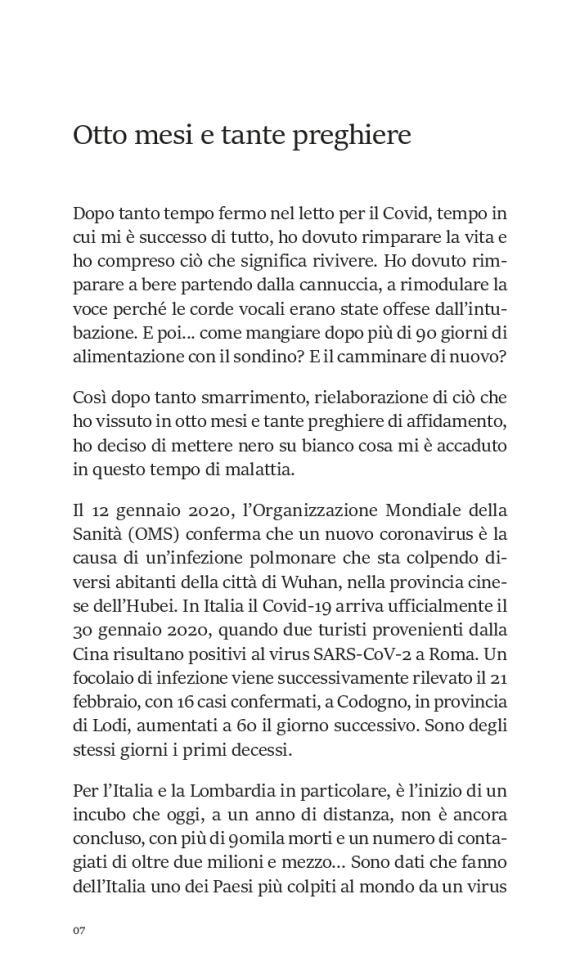 Otto mesi e tante preghiere

Dopo tanto tempo fermo nel letto per il Covid, tempo in cui mi è successo di tutto, ho dovuto rimparare la vita e ho compreso ciò che significa rivivere. Ho dovuto rimparare a bere partendo dalla cannuccia, a rimodulare la voce perché le corde vocali erano state offese dall'intubazione. E poi... come mangiare dopo più di 90 giorni di alimentazione con il sondino? E il camminare di nuovo?

Così dopo tanto smarrimento, rielaborazione di ciò che ho vissuto in otto mesi e tante preghiere di affidamento, ho deciso di mettere nero su bianco cosa mi è accaduto in questo tempo di malattia.

Il 12 gennaio 2020, l'Organizzazione Mondiale della Sanità (OMS) conferma che un nuovo coronavirus è la causa di un'infezione polmonare che sta colpendo diversi abitanti della città di Wuhan, nella provincia cinese dell'Hubei. In Italia il Covid-19 arriva ufficialmente il 30 gennaio 2020, quando due turisti provenienti dalla Cina risultano positivi al virus SARS-CoV-2 a Roma. Un focolaio di infezione viene successivamente rilevato il 21 febbraio, con 16 casi confermati, a Codogno, in provincia di Lodi, aumentati a 60 il giorno successivo. Sono degli stessi giorni i primi decessi.

Per l'Italia e la Lombardia in particolare, è l'inizio di un incubo che oggi, a un anno di distanza, non è ancora concluso, con più di 90mila morti e un numero di contagiati di oltre due milioni e mezzo... Sono dati che fanno dell'Italia uno dei Paesi più colpiti al mondo da un virus

07